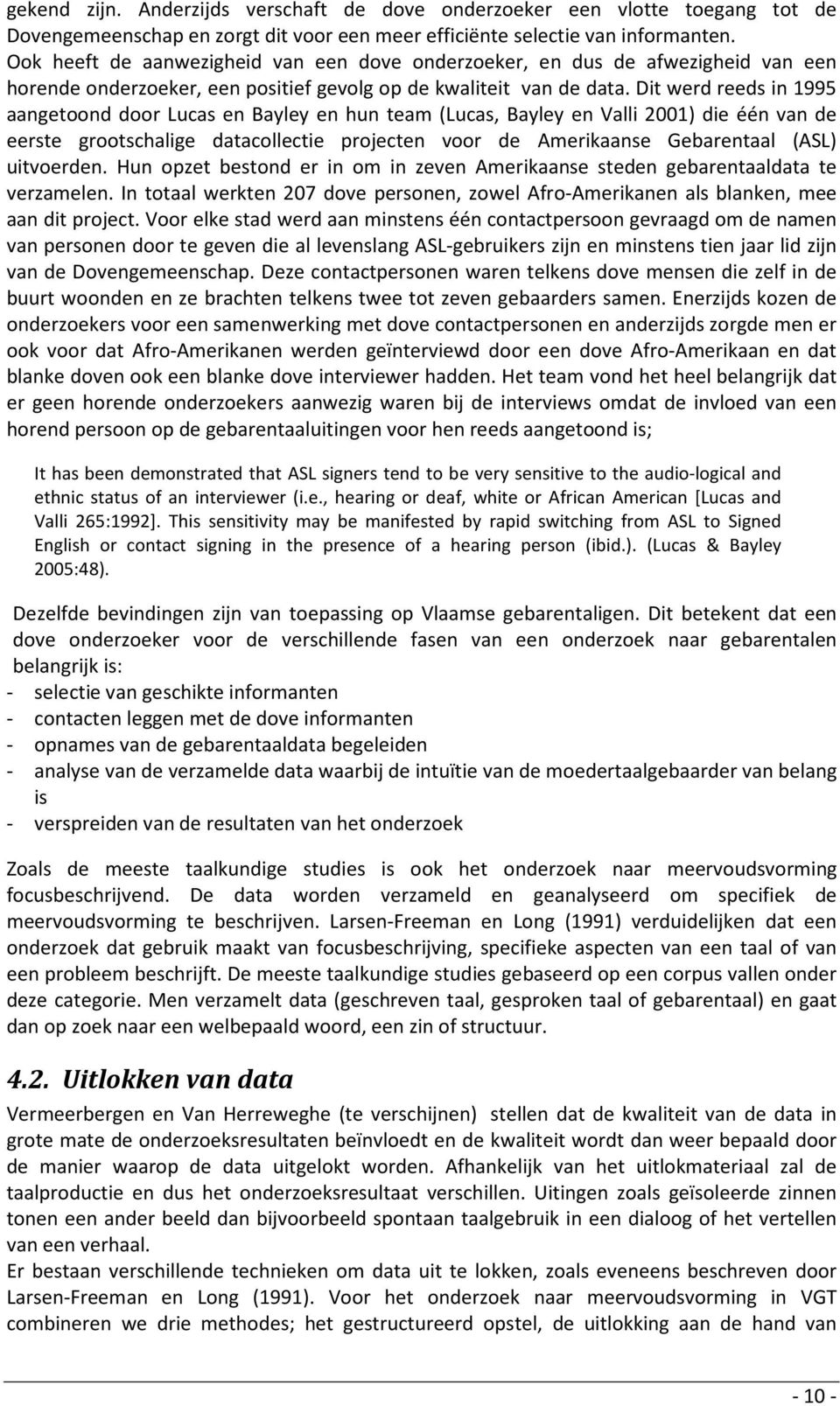 gekend zijn. Anderzijds verschaft de dove onderzoeker een vlotte toegang tot de Dovengemeenschap en zorgt dit voor een meer efficiënte selectie van informanten. Ook heeft de aanwezigheid van een dove onderzoeker, en dus de afwezigheid van een horende onderzoeker, een positief gevolg op de kwaliteit van de data. Dit werd reeds in 1995 aangetoond door Lucas en Bayley en hun team (Lucas, Bayley en Valli 2001) die één van de eerste grootschalige datacollectie projecten voor de Amerikaanse Gebarentaal (ASL) uitvoerden. Hun opzet bestond er in om in zeven Amerikaanse steden gebarentaaldata te verzamelen. In totaal werkten 207 dove personen, zowel Afro-Amerikanen als blanken, mee aan dit project. Voor elke stad werd aan minstens één contactpersoon gevraagd om de namen van personen door te geven die al levenslang ASL-gebruikers zijn en minstens tien jaar lid zijn van de Dovengemeenschap. Deze contactpersonen waren telkens dove mensen die zelf in de buurt woonden en ze brachten telkens twee tot zeven gebaarders samen. Enerzijds kozen de onderzoekers voor een samenwerking met dove contactpersonen en anderzijds zorgde men er ook voor dat Afro-Amerikanen werden geïnterviewd door een dove Afro-Amerikaan en dat blanke doven ook een blanke dove interviewer hadden. Het team vond het heel belangrijk dat er geen horende onderzoekers aanwezig waren bij de interviews omdat de invloed van een horend persoon op de gebarentaaluitingen voor hen reeds aangetoond is;

It has been demonstrated that ASL signers tend to be very sensitive to the audio-logical and ethnic status of an interviewer (i.e., hearing or deaf, white or African American [Lucas and Valli 265:1992]. This sensitivity may be manifested by rapid switching from ASL to Signed English or contact signing in the presence of a hearing person (ibid.). (Lucas & Bayley 2005:48).

Dezelfde bevindingen zijn van toepassing op Vlaamse gebarentaligen. Dit betekent dat een dove onderzoeker voor de verschillende fasen van een onderzoek naar gebarentalen belangrijk is:
- selectie van geschikte informanten
- contacten leggen met de dove informanten
- opnames van de gebarentaaldata begeleiden
- analyse van de verzamelde data waarbij de intuïtie van de moedertaalgebaarder van belang is
- verspreiden van de resultaten van het onderzoek

Zoals de meeste taalkundige studies is ook het onderzoek naar meervoudsvorming focusbeschrijvend. De data worden verzameld en geanalyseerd om specifiek de meervoudsvorming te beschrijven. Larsen-Freeman en Long (1991) verduidelijken dat een onderzoek dat gebruik maakt van focusbeschrijving, specifieke aspecten van een taal of van een probleem beschrijft. De meeste taalkundige studies gebaseerd op een corpus vallen onder deze categorie. Men verzamelt data (geschreven taal, gesproken taal of gebarentaal) en gaat dan op zoek naar een welbepaald woord, een zin of structuur.

4.2. Uitlokken van data
Vermeerbergen en Van Herreweghe (te verschijnen) stellen dat de kwaliteit van de data in grote mate de onderzoeksresultaten beïnvloedt en de kwaliteit wordt dan weer bepaald door de manier waarop de data uitgelokt worden. Afhankelijk van het uitlokmateriaal zal de taalproductie en dus het onderzoeksresultaat verschillen. Uitingen zoals geïsoleerde zinnen tonen een ander beeld dan bijvoorbeeld spontaan taalgebruik in een dialoog of het vertellen van een verhaal.
Er bestaan verschillende technieken om data uit te lokken, zoals eveneens beschreven door Larsen-Freeman en Long (1991). Voor het onderzoek naar meervoudsvorming in VGT combineren we drie methodes; het gestructureerd opstel, de uitlokking aan de hand van

- 10 -